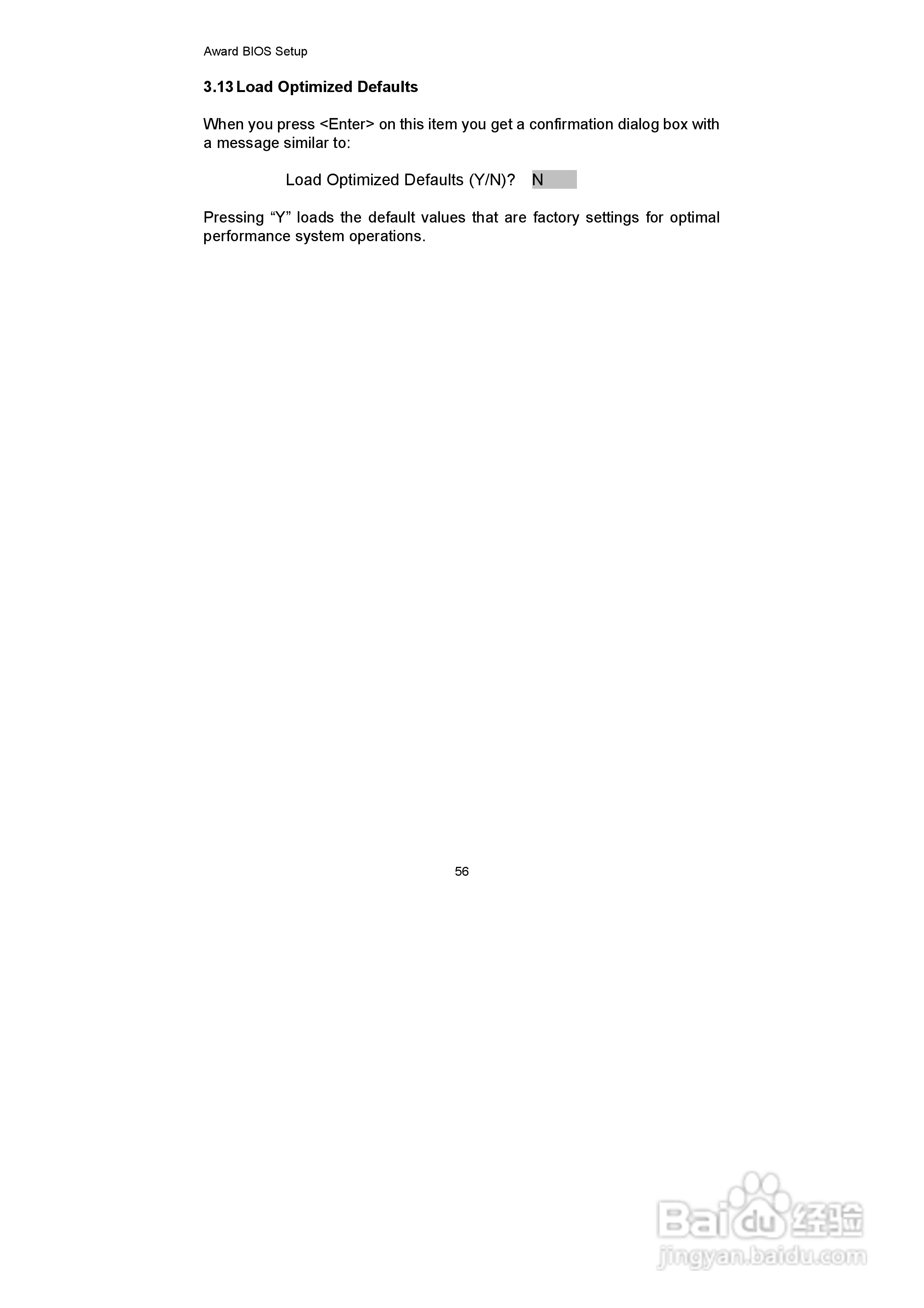 Award BIOS Setup

3.13 Load Optimized Defaults

When you press <Enter> on this item you get a confirmation dialog box with a message similar to:

Load Optimized Defaults (Y/N)? N

Pressing "Y" loads the default values that are factory settings for optimal performance system operations.

56

Baidu经验
jingyan.baidu.com